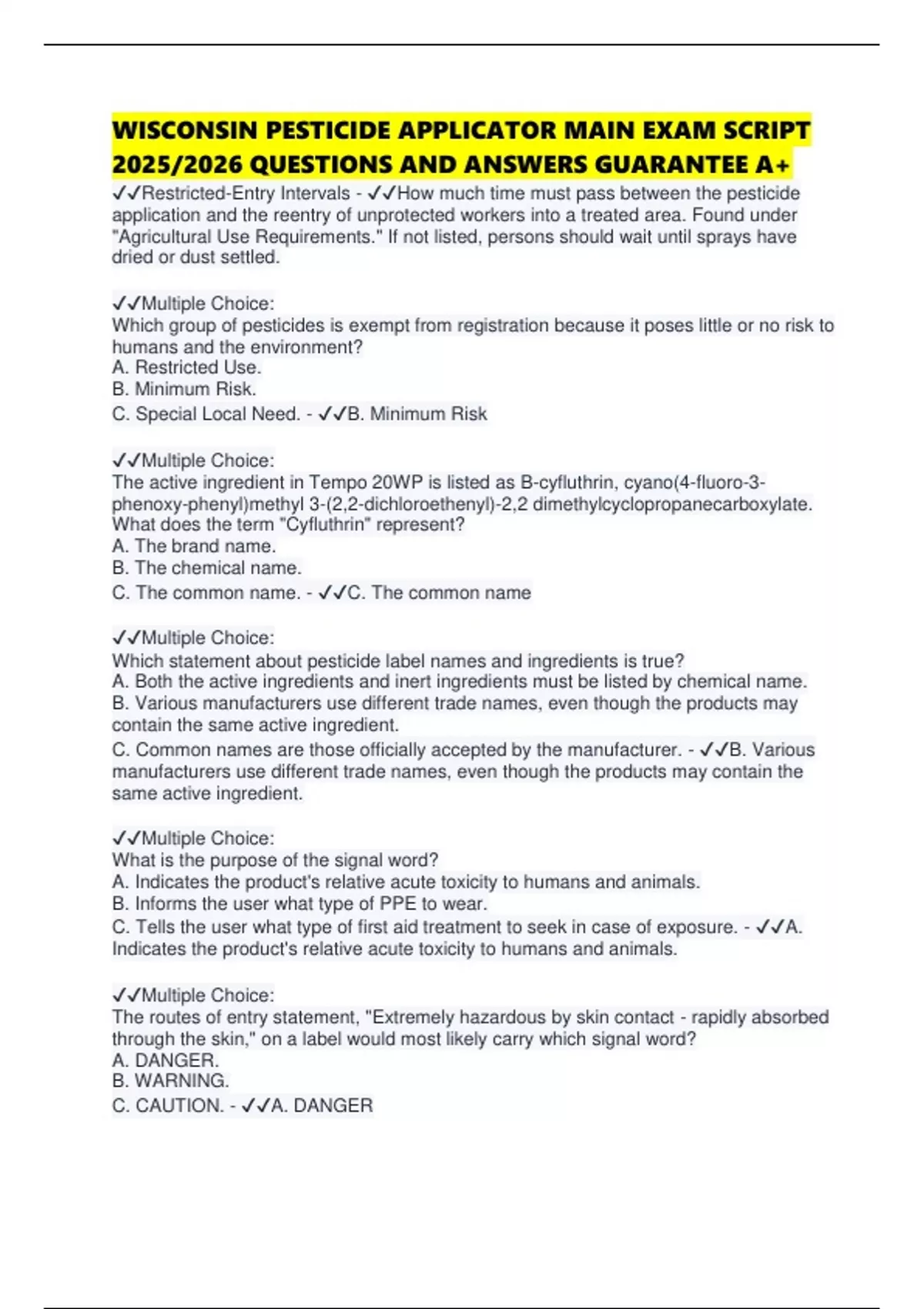 WISCONSIN PESTICIDE APPLICATOR MAIN EXAM SCRIPT 2025/2026 QUESTIONS AND ANSWERS GUARANTEE A+

✓✓Restricted-Entry Intervals - ✓✓How much time must pass between the pesticide application and the reentry of unprotected workers into a treated area. Found under "Agricultural Use Requirements." If not listed, persons should wait until sprays have dried or dust settled.

✓✓Multiple Choice:
Which group of pesticides is exempt from registration because it poses little or no risk to humans and the environment?
A. Restricted Use.
B. Minimum Risk.
C. Special Local Need. - ✓✓B. Minimum Risk

✓✓Multiple Choice:
The active ingredient in Tempo 20WP is listed as B-cyfluthrin, cyano(4-fluoro-3-phenoxy-phenyl)methyl 3-(2,2-dichloroethenyl)-2,2 dimethylcyclopropanecarboxylate. What does the term "Cyfluthrin" represent?
A. The brand name.
B. The chemical name.
C. The common name. - ✓✓C. The common name

✓✓Multiple Choice:
Which statement about pesticide label names and ingredients is true?
A. Both the active ingredients and inert ingredients must be listed by chemical name.
B. Various manufacturers use different trade names, even though the products may contain the same active ingredient.
C. Common names are those officially accepted by the manufacturer. - ✓✓B. Various manufacturers use different trade names, even though the products may contain the same active ingredient.

✓✓Multiple Choice:
What is the purpose of the signal word?
A. Indicates the product's relative acute toxicity to humans and animals.
B. Informs the user what type of PPE to wear.
C. Tells the user what type of first aid treatment to seek in case of exposure. - ✓✓A. Indicates the product's relative acute toxicity to humans and animals.

✓✓Multiple Choice:
The routes of entry statement, "Extremely hazardous by skin contact - rapidly absorbed through the skin," on a label would most likely carry which signal word?
A. DANGER.
B. WARNING.
C. CAUTION. - ✓✓A. DANGER